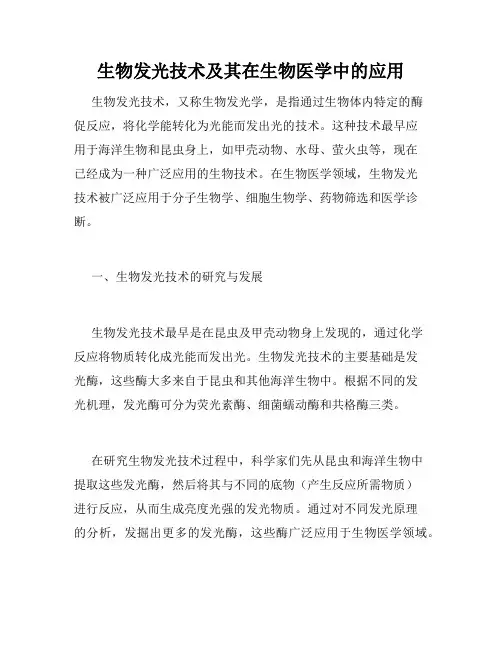 生物发光技术及其在生物医学中的应用

生物发光技术，又称生物发光学，是指通过生物体内特定的酶促反应，将化学能转化为光能而发出光的技术。这种技术最早应用于海洋生物和昆虫身上，如甲壳动物、水母、萤火虫等，现在已经成为一种广泛应用的生物技术。在生物医学领域，生物发光技术被广泛应用于分子生物学、细胞生物学、药物筛选和医学诊断。

一、生物发光技术的研究与发展

生物发光技术最早是在昆虫及甲壳动物身上发现的，通过化学反应将物质转化成光能而发出光。生物发光技术的主要基础是发光酶，这些酶大多来自于昆虫和其他海洋生物中。根据不同的发光机理，发光酶可分为荧光素酶、细菌蠕动酶和共格酶三类。

在研究生物发光技术过程中，科学家们先从昆虫和海洋生物中提取这些发光酶，然后将其与不同的底物（产生反应所需物质）进行反应，从而生成亮度光强的发光物质。通过对不同发光原理的分析，发掘出更多的发光酶，这些酶广泛应用于生物医学领域。